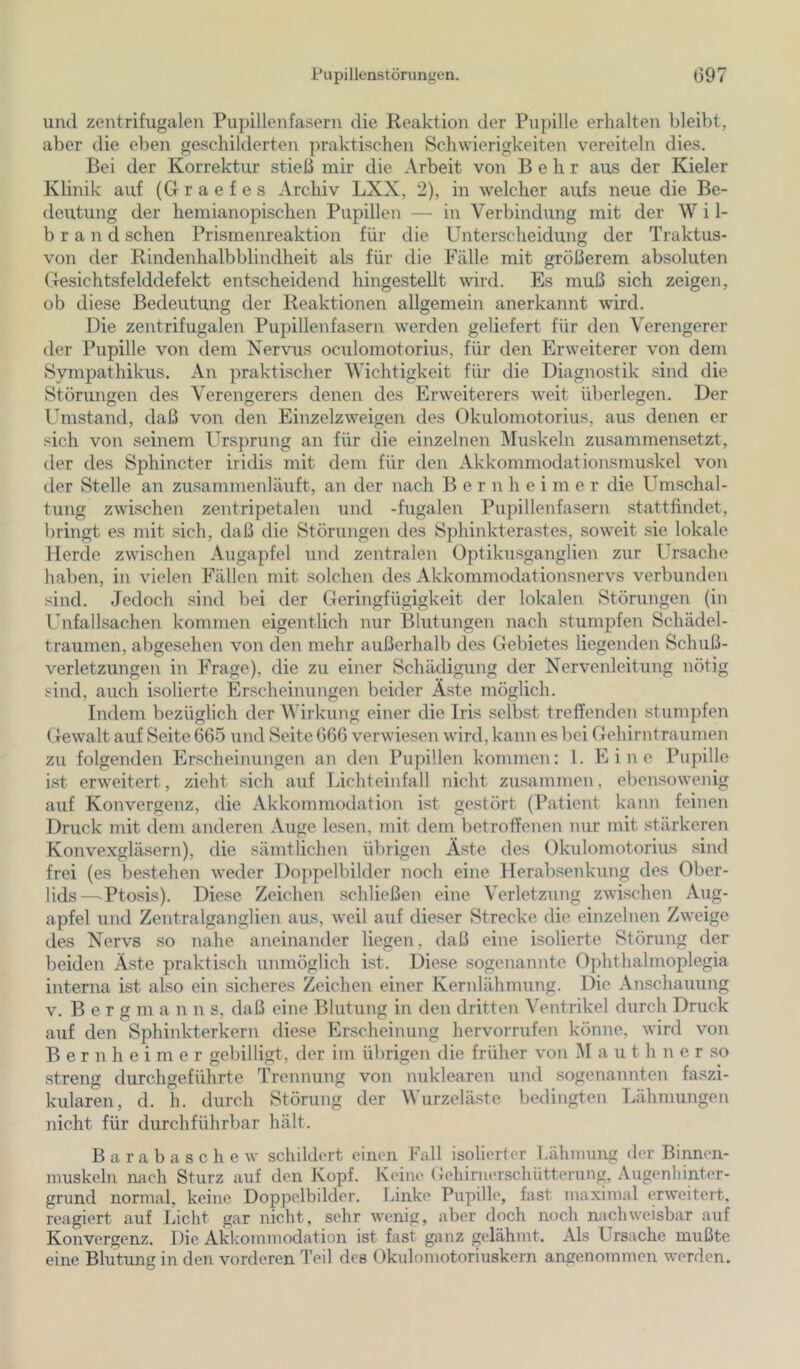 Pupillenstörungen. 697

und zentrifugalen Pupillenfasern die Reaktion der Pupille erhalten bleibt, aber die eben geschilderten praktischen Schwierigkeiten vereiteln dies.

Bei der Korrektur stieß mir die Arbeit von Behr aus der Kieler Klinik auf (Graefes Archiv LXX, 2), in welcher aufs neue die Bedeutung der hemianopischen Pupillen — in Verbindung mit der Wilbrandschen Prismenreaktion für die Unterscheidung der Traktus- von der Rindenhalbblindheit als für die Fälle mit größerem absoluten Gesichtsfelddefekt entscheidend hingestellt wird. Es muß sich zeigen, ob diese Bedeutung der Reaktionen allgemein anerkannt wird.

Die zentrifugalen Pupillenfasern werden geliefert für den Verengerer der Pupille von dem Nervus oculomotorius, für den Erweiterer von dem Sympathikus. An praktischer Wichtigkeit für die Diagnostik sind die Störungen des Verengerers denen des Erweiterers weit überlegen. Der Umstand, daß von den Einzelzweigen des Okulomotorius, aus denen er sich von seinem Ursprung an für die einzelnen Muskeln zusammensetzt, der des Sphincter iridis mit dem für den Akkommodationsmuskel von der Stelle an zusammenläuft, an der nach Bernheimer die Umschaltung zwischen zentripetalen und -fugalen Pupillenfasern stattfindet, bringt es mit sich, daß die Störungen des Sphinkterastes, soweit sie lokale Herde zwischen Augapfel und zentralen Optikusganglien zur Ursache haben, in vielen Fällen mit solchen des Akkommodationsnervs verbunden sind. Jedoch sind bei der Geringfügigkeit der lokalen Störungen (in Unfallsachen kommen eigentlich nur Blutungen nach stumpfen Schädeltraumen, abgesehen von den mehr außerhalb des Gebietes liegenden Schußverletzungen in Frage), die zu einer Schädigung der Nervenleitung nötig sind, auch isolierte Erscheinungen beider Äste möglich.

Indem bezüglich der Wirkung einer die Iris selbst treffenden stumpfen Gewalt auf Seite 665 und Seite 666 verwiesen wird, kann es bei Gehirntraumen zu folgenden Erscheinungen an den Pupillen kommen: 1. Eine Pupille ist erweitert, zieht sich auf Lichteinfall nicht zusammen, ebensowenig auf Konvergenz, die Akkommodation ist gestört (Patient kann feinen Druck mit dem anderen Auge lesen, mit dem betroffenen nur mit stärkeren Konvexgläsern), die sämtlichen übrigen Äste des Okulomotorius sind frei (es bestehen weder Doppelbilder noch eine Herabsenkung des Oberlids — Ptosis). Diese Zeichen schließen eine Verletzung zwischen Augapfel und Zentralganglien aus, weil auf dieser Strecke die einzelnen Zweige des Nervs so nahe aneinander liegen, daß eine isolierte Störung der beiden Äste praktisch unmöglich ist. Diese sogenannte Ophthalmoplegia interna ist also ein sicheres Zeichen einer Kernlähmung. Die Anschauung v. Bergmanns, daß eine Blutung in den dritten Ventrikel durch Druck auf den Sphinkterkern diese Erscheinung hervorrufen könne, wird von Bernheimer gebilligt, der im übrigen die früher von Mauthner so streng durchgeführte Trennung von nuklearen und sogenannten faszikularen, d. h. durch Störung der Wurzeläste bedingten Lähmungen nicht für durchführbar hält.

Barabaschew schildert einen Fall isolierter Lähmung der Binnenmuskeln nach Sturz auf den Kopf. Keine Gehirnerschütterung, Augenhintergrund normal, keine Doppelbilder. Linke Pupille, fast maximal erweitert, reagiert auf Licht gar nicht, sehr wenig, aber doch noch nachweisbar auf Konvergenz. Die Akkommodation ist fast ganz gelähmt. Als Ursache mußte eine Blutung in den vorderen Teil des Okulomotoriuskern angenommen werden.